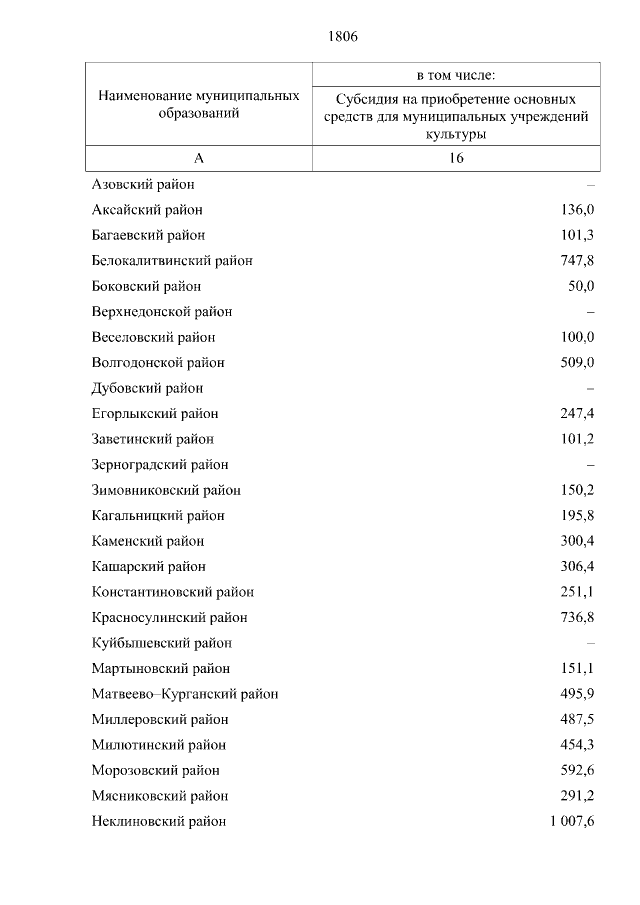 1806

| Наименование муниципальных образований | в том числе: Субсидия на приобретение основных средств для муниципальных учреждений культуры |
|---|---|
| А | 16 |
| Азовский район | – |
| Аксайский район | 136,0 |
| Багаевский район | 101,3 |
| Белокалитвинский район | 747,8 |
| Боковский район | 50,0 |
| Верхнедонской район | – |
| Веселовский район | 100,0 |
| Волгодонской район | 509,0 |
| Дубовский район | – |
| Егорлыкский район | 247,4 |
| Заветинский район | 101,2 |
| Зерноградский район | – |
| Зимовниковский район | 150,2 |
| Кагальницкий район | 195,8 |
| Каменский район | 300,4 |
| Кашарский район | 306,4 |
| Константиновский район | 251,1 |
| Красносулинский район | 736,8 |
| Куйбышевский район | – |
| Мартыновский район | 151,1 |
| Матвеево–Курганский район | 495,9 |
| Миллеровский район | 487,5 |
| Милютинский район | 454,3 |
| Морозовский район | 592,6 |
| Мясниковский район | 291,2 |
| Неклиновский район | 1 007,6 |